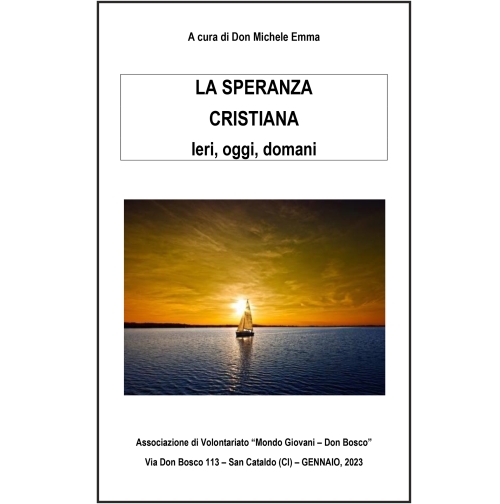 A cura di Don Michele Emma

LA SPERANZA
CRISTIANA
Ieri, oggi, domani

Associazione di Volontariato "Mondo Giovani – Don Bosco"

Via Don Bosco 113 – San Cataldo (Cl) – GENNAIO, 2023